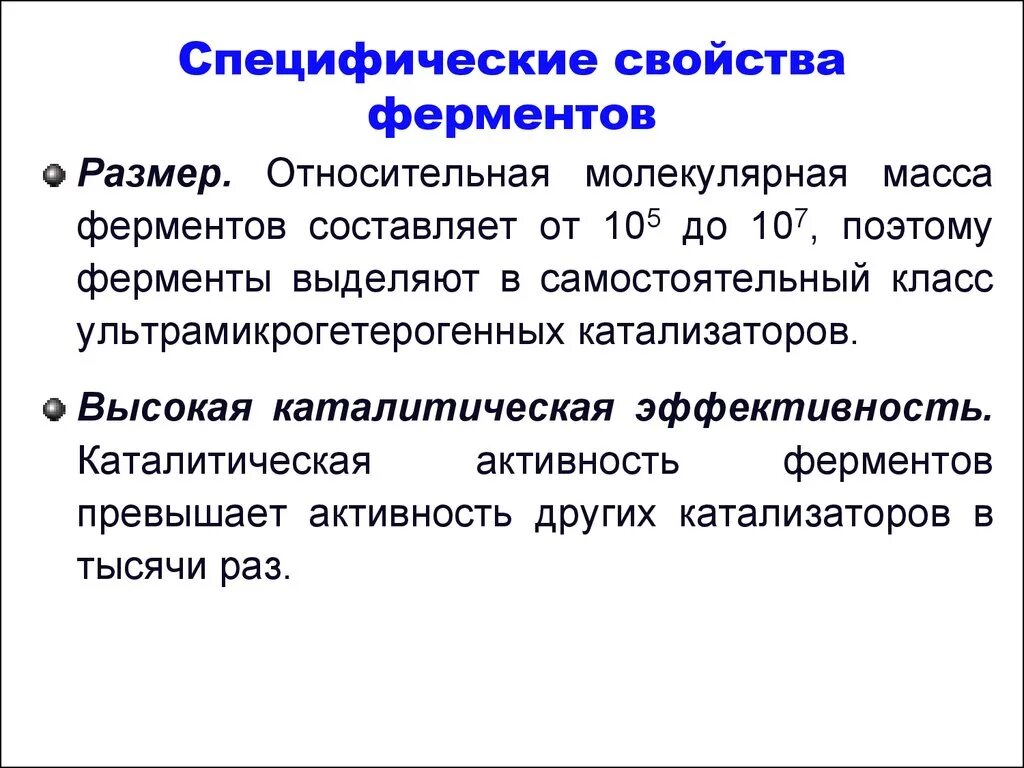 Специфические свойства ферментов

Размер. Относительная молекулярная масса ферментов составляет от $10^5$ до $10^7$, поэтому ферменты выделяют в самостоятельный класс ультрамикрогетерогенных катализаторов.

Высокая каталитическая эффективность. Каталитическая активность ферментов превышает активность других катализаторов в тысячи раз.